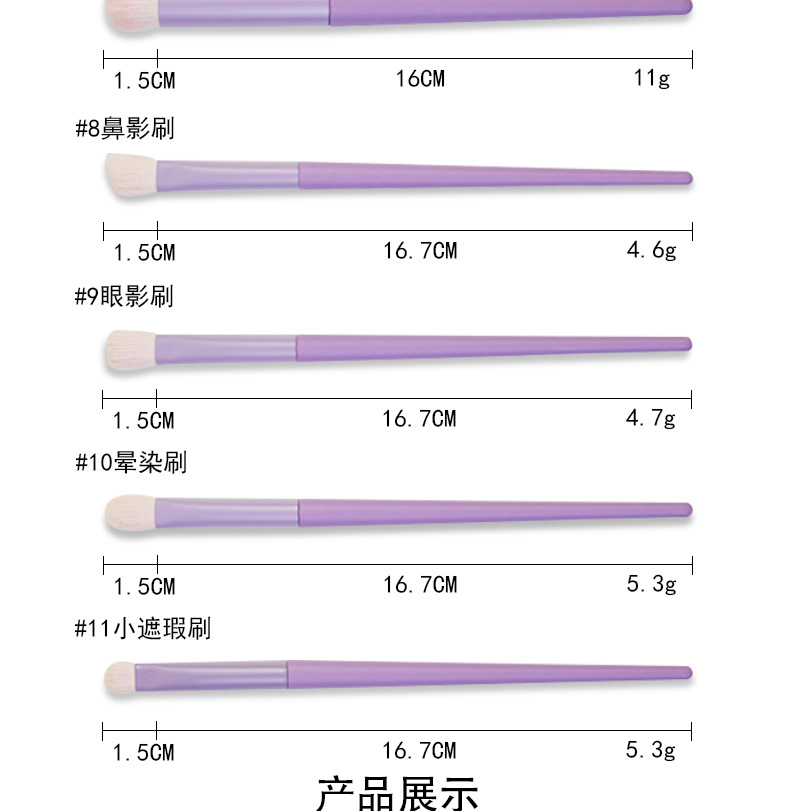 1.5CM 16CM 11g

#8鼻影刷

1.5CM 16.7CM 4.6g

#9眼影刷

1.5CM 16.7CM 4.7g

#10晕染刷

1.5CM 16.7CM 5.3g

#11小遮瑕刷

1.5CM 16.7CM 5.3g

产品展示